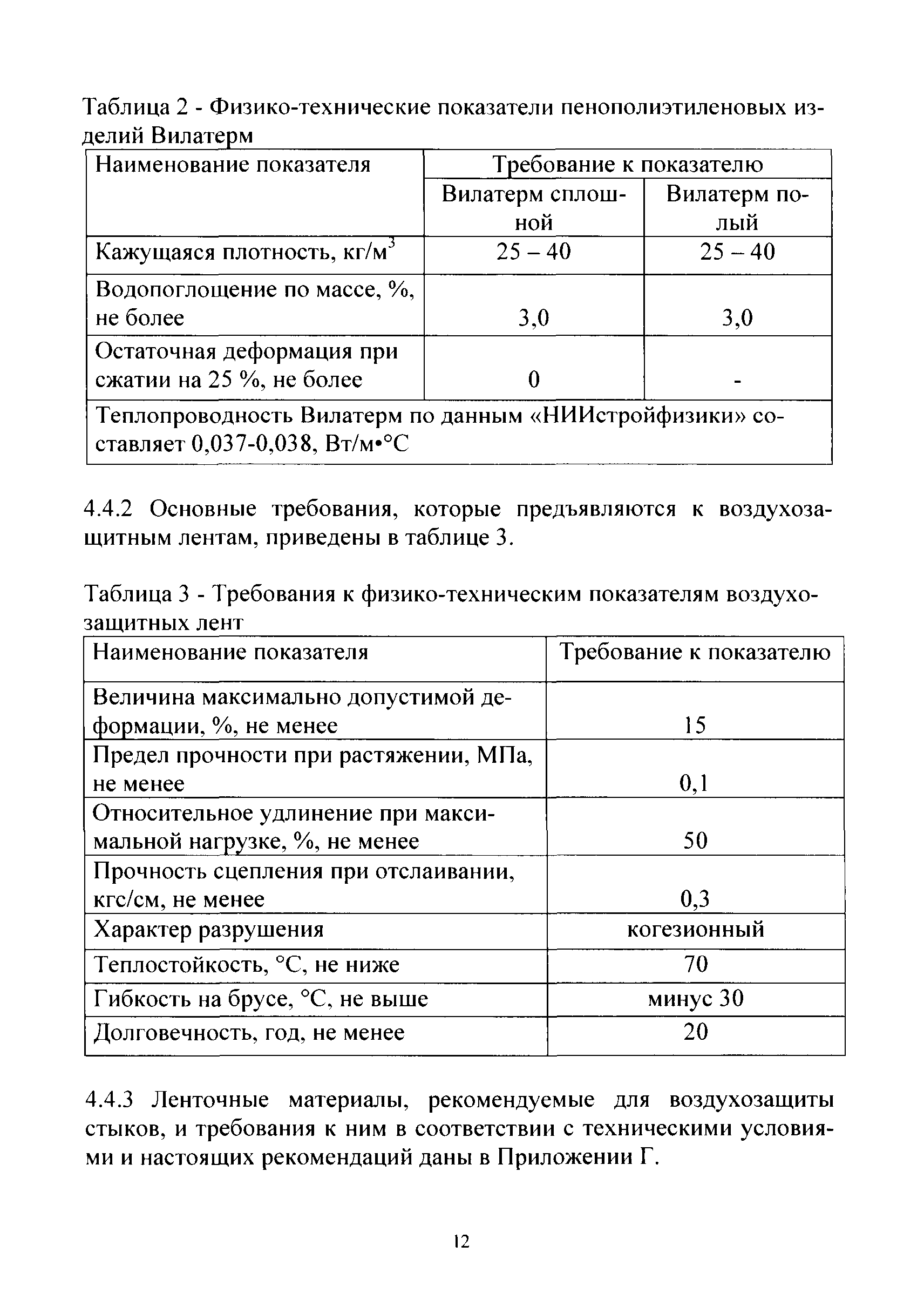 Таблица 2 - Физико-технические показатели пенополиэтиленовых изделий Вилатерм

| Наименование показателя | Требование к показателю | |
|---|---|---|
| | Вилатерм сплошной | Вилатерм полый |
| Кажущаяся плотность, кг/м$^3$ | 25 – 40 | 25 – 40 |
| Водопоглощение по массе, %, не более | 3,0 | 3,0 |
| Остаточная деформация при сжатии на 25 %, не более | 0 | - |
| Теплопроводность Вилатерм по данным «НИИстройфизики» составляет 0,037-0,038, Вт/м•°С | | |

4.4.2 Основные требования, которые предъявляются к воздухозащитным лентам, приведены в таблице 3.

Таблица 3 - Требования к физико-техническим показателям воздухозащитных лент

| Наименование показателя | Требование к показателю |
|---|---|
| Величина максимально допустимой деформации, %, не менее | 15 |
| Предел прочности при растяжении, МПа, не менее | 0,1 |
| Относительное удлинение при максимальной нагрузке, %, не менее | 50 |
| Прочность сцепления при отслаивании, кгс/см, не менее | 0,3 |
| Характер разрушения | когезионный |
| Теплостойкость, °С, не ниже | 70 |
| Гибкость на брусе, °С, не выше | минус 30 |
| Долговечность, год, не менее | 20 |

4.4.3 Ленточные материалы, рекомендуемые для воздухозащиты стыков, и требования к ним в соответствии с техническими условиями и настоящих рекомендаций даны в Приложении Г.

12